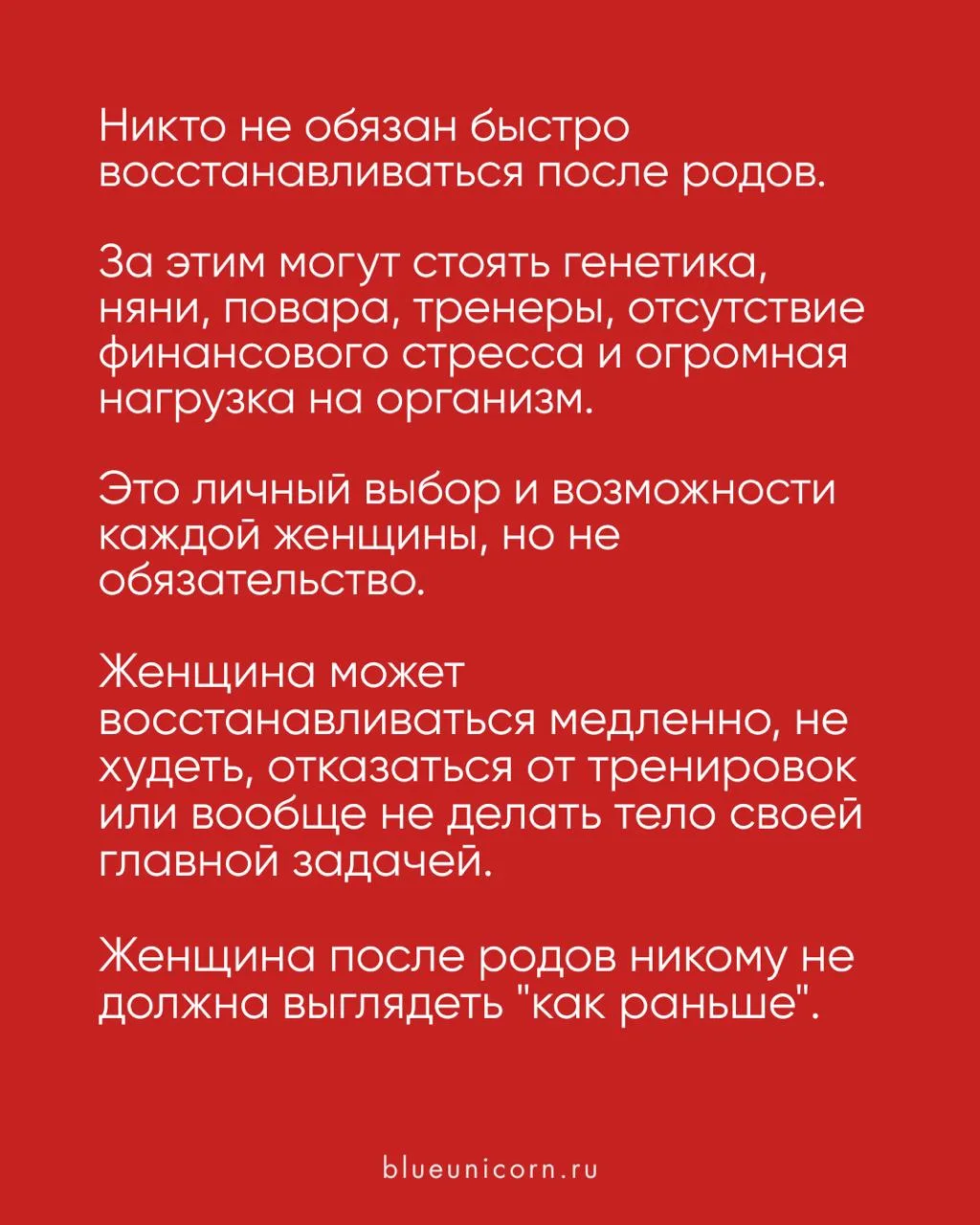 Никто не обязан быстро восстанавливаться после родов.

За этим могут стоять генетика, няни, повара, тренеры, отсутствие финансового стресса и огромная нагрузка на организм.

Это личный выбор и возможности каждой женщины, но не обязательство.

Женщина может восстанавливаться медленно, не худеть, отказаться от тренировок или вообще не делать тело своей главной задачей.

Женщина после родов никому не должна выглядеть "как раньше".

blueunicorn.ru